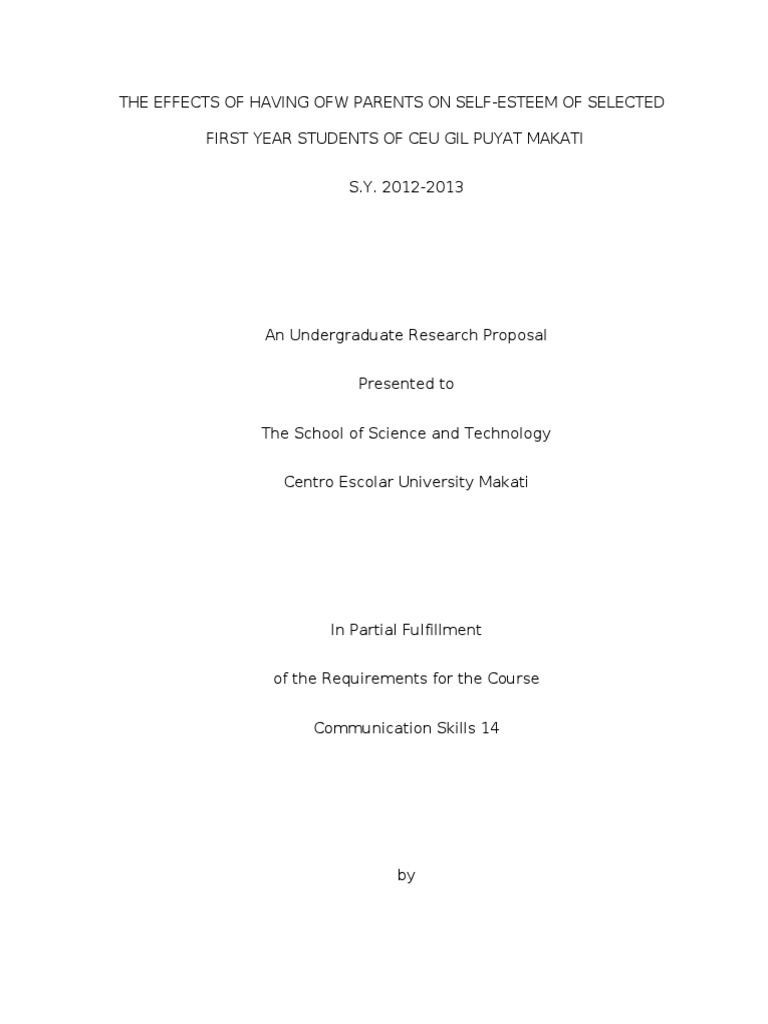 THE EFFECTS OF HAVING OFW PARENTS ON SELF-ESTEEM OF SELECTED FIRST YEAR STUDENTS OF CEU GIL PUYAT MAKATI

S.Y. 2012-2013

An Undergraduate Research Proposal

Presented to

The School of Science and Technology

Centro Escolar University Makati

In Partial Fulfillment

of the Requirements for the Course

Communication Skills 14

by